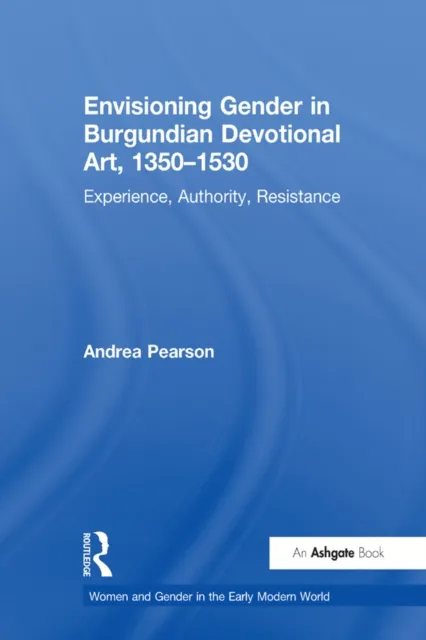 Envisioning Gender in Burgundian Devotional Art, 1350–1530

Experience, Authority, Resistance

Andrea Pearson

ROUTLEDGE

An Ashgate Book

Women and Gender in the Early Modern World